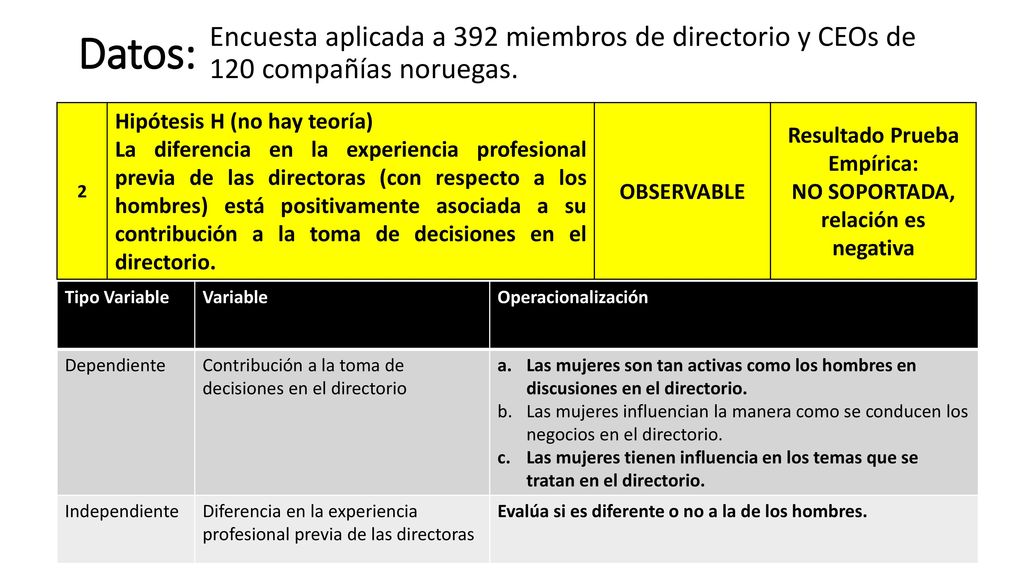 Datos: Encuesta aplicada a 392 miembros de directorio y CEOs de 120 compañías noruegas.

| 2 | Hipótesis H (no hay teoría) La diferencia en la experiencia profesional previa de las directoras (con respecto a los hombres) está positivamente asociada a su contribución a la toma de decisiones en el directorio. | OBSERVABLE | Resultado Prueba Empírica: NO SOPORTADA, relación es negativa |
|---|---|---|---|

| Tipo Variable | Variable | Operacionalización |
|---|---|---|
| Dependiente | Contribución a la toma de decisiones en el directorio | a. Las mujeres son tan activas como los hombres en discusiones en el directorio. b. Las mujeres influencian la manera como se conducen los negocios en el directorio. c. Las mujeres tienen influencia en los temas que se tratan en el directorio. |
| Independiente | Diferencia en la experiencia profesional previa de las directoras | Evalúa si es diferente o no a la de los hombres. |